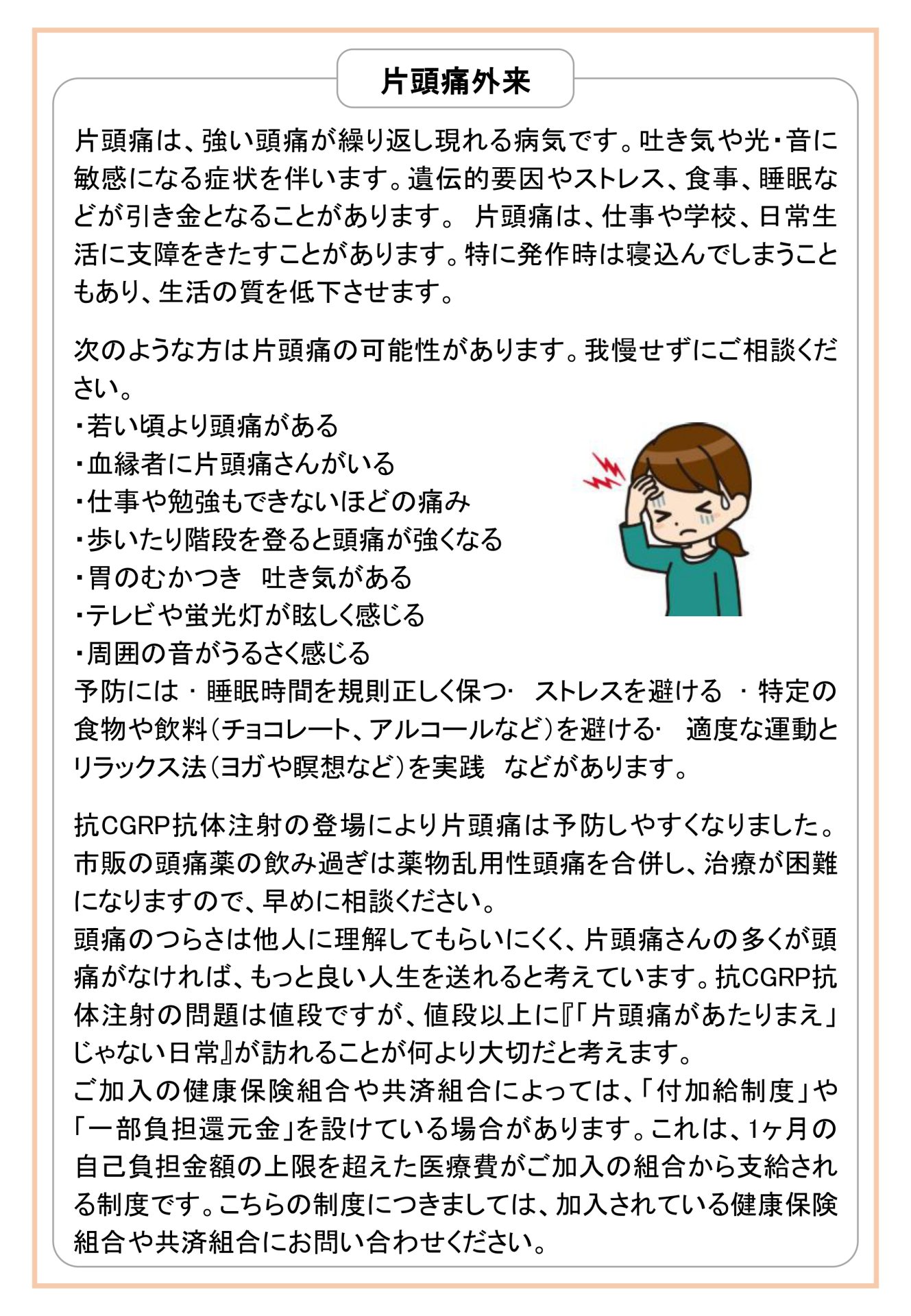 片頭痛外来

片頭痛は、強い頭痛が繰り返し現れる病気です。吐き気や光・音に敏感になる症状を伴います。遺伝的要因やストレス、食事、睡眠などが引き金となることがあります。 片頭痛は、仕事や学校、日常生活に支障をきたすことがあります。特に発作時は寝込んでしまうこともあり、生活の質を低下させます。

次のような方は片頭痛の可能性があります。我慢せずにご相談ください。
・若い頃より頭痛がある
・血縁者に片頭痛さんがいる
・仕事や勉強もできないほどの痛み
・歩いたり階段を登ると頭痛が強くなる
・胃のむかつき 吐き気がある
・テレビや蛍光灯が眩しく感じる
・周囲の音がうるさく感じる
予防には ・ 睡眠時間を規則正しく保つ・ ストレスを避ける ・ 特定の食物や飲料（チョコレート、アルコールなど）を避ける・ 適度な運動とリラックス法（ヨガや瞑想など）を実践 などがあります。

抗CGRP抗体注射の登場により片頭痛は予防しやすくなりました。市販の頭痛薬の飲み過ぎは薬物乱用性頭痛を合併し、治療が困難になりますので、早めに相談ください。
頭痛のつらさは他人に理解してもらいにくく、片頭痛さんの多くが頭痛がなければ、もっと良い人生を送れると考えています。抗CGRP抗体注射の問題は値段ですが、値段以上に『「片頭痛があたりまえ」じゃない日常』が訪れることが何より大切だと考えます。
ご加入の健康保険組合や共済組合によっては、「付加給制度」や「一部負担還元金」を設けている場合があります。これは、1ヶ月の自己負担金額の上限を超えた医療費がご加入の組合から支給される制度です。こちらの制度につきましては、加入されている健康保険組合や共済組合にお問い合わせください。